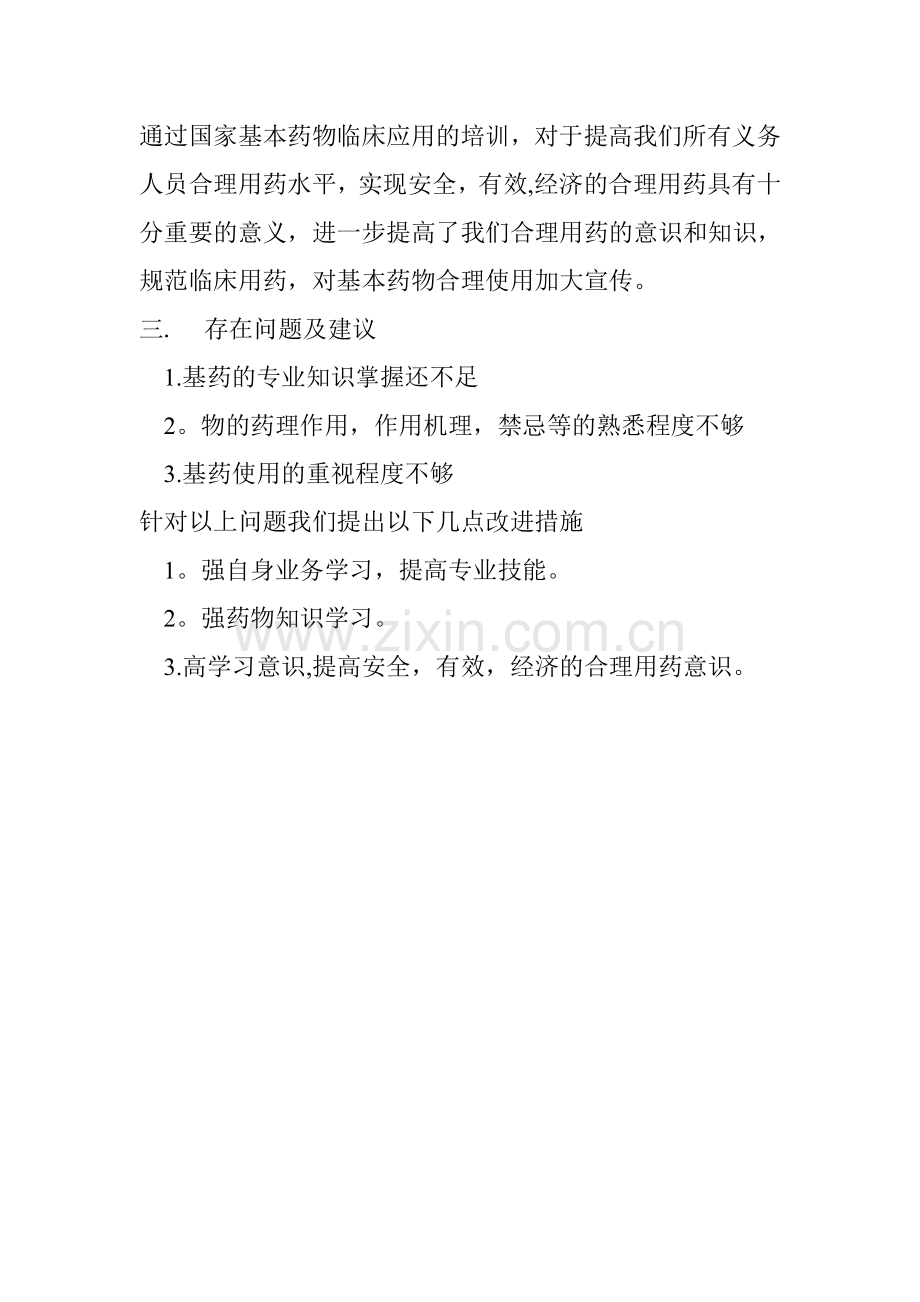 通过国家基本药物临床应用的培训，对于提高我们所有义务人员合理用药水平，实现安全，有效,经济的合理用药具有十分重要的意义，进一步提高了我们合理用药的意识和知识，规范临床用药，对基本药物合理使用加大宣传。

三.　存在问题及建议

1.基药的专业知识掌握还不足

2。物的药理作用，作用机理，禁忌等的熟悉程度不够

3.基药使用的重视程度不够

针对以上问题我们提出以下几点改进措施

1。强自身业务学习，提高专业技能。

2。强药物知识学习。

3.高学习意识,提高安全，有效，经济的合理用药意识。

www.zixin.com.cn